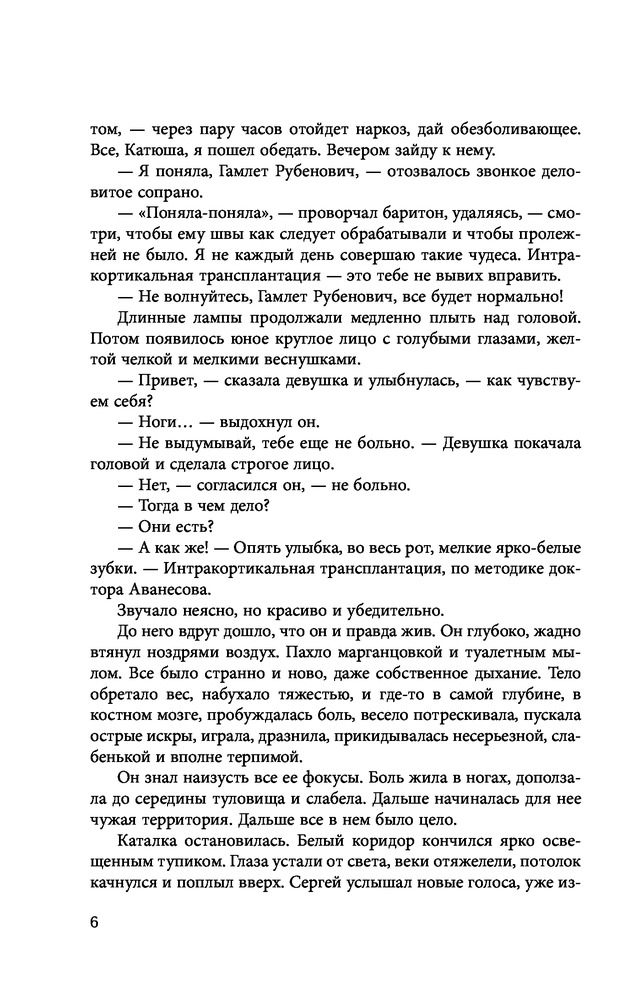 том, — через пару часов отойдет наркоз, дай обезболивающее. Все, Катюша, я пошел обедать. Вечером зайду к нему.

— Я поняла, Гамлет Рубенович, — отозвалось звонкое деловитое сопрано.

— «Поняла-поняла», — проворчал баритон, удаляясь, — смотри, чтобы ему швы как следует обрабатывали и чтобы пролежней не было. Я не каждый день совершаю такие чудеса. Интракортикальная трансплантация — это тебе не вывих вправить.

— Не волнуйтесь, Гамлет Рубенович, все будет нормально!

Длинные лампы продолжали медленно плыть над головой. Потом появилось юное круглое лицо с голубыми глазами, желтой челкой и мелкими веснушками.

— Привет, — сказала девушка и улыбнулась, — как чувствуем себя?

— Ноги… — выдохнул он.

— Не выдумывай, тебе еще не больно. — Девушка покачала головой и сделала строгое лицо.

— Нет, — согласился он, — не больно.

— Тогда в чем дело?

— Они есть?

— А как же! — Опять улыбка, во весь рот, мелкие ярко-белые зубки. — Интракортикальная трансплантация, по методике доктора Аванесова.

Звучало неясно, но красиво и убедительно.

До него вдруг дошло, что он и правда жив. Он глубоко, жадно втянул ноздрями воздух. Пахло марганцовкой и туалетным мылом. Все было странно и ново, даже собственное дыхание. Тело обретало вес, набухало тяжестью, и где-то в самой глубине, в костном мозге, пробуждалась боль, весело потрескивала, пускала острые искры, играла, дразнила, прикидывалась несерьезной, слабенькой и вполне терпимой.

Он знал наизусть все ее фокусы. Боль жила в ногах, доползала до середины туловища и слабела. Дальше начиналась для нее чужая территория. Дальше все в нем было цело.

Каталка остановилась. Белый коридор кончился ярко освещенным тупиком. Глаза устали от света, веки отяжелели, потолок качнулся и поплыл вверх. Сергей услышал новые голоса, уже из-

6